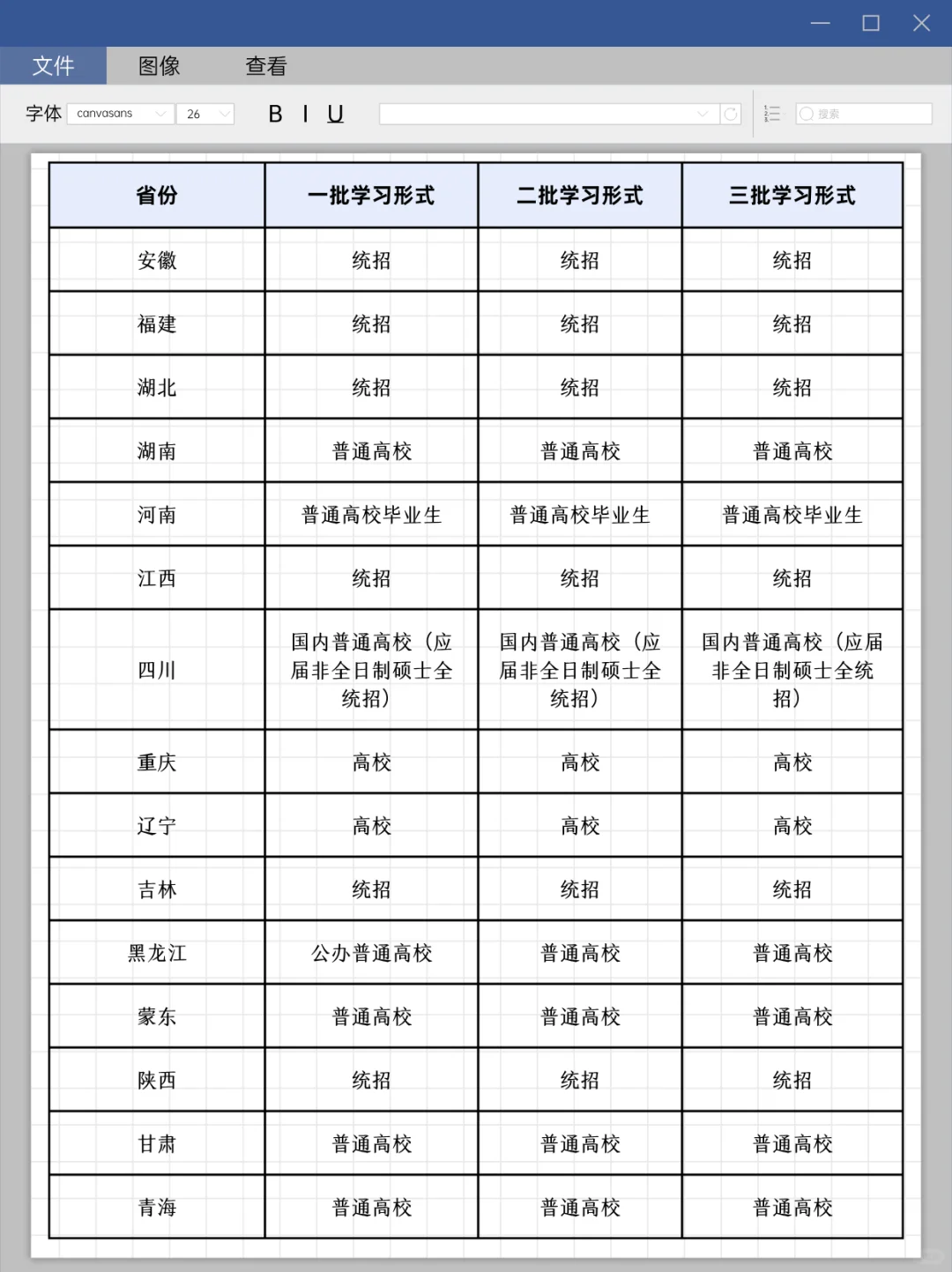 文件 图像 查看

字体 canvasans 26 B I U 搜索

| 省份 | 一批学习形式 | 二批学习形式 | 三批学习形式 |
|---|---|---|---|
| 安徽 | 统招 | 统招 | 统招 |
| 福建 | 统招 | 统招 | 统招 |
| 湖北 | 统招 | 统招 | 统招 |
| 湖南 | 普通高校 | 普通高校 | 普通高校 |
| 河南 | 普通高校毕业生 | 普通高校毕业生 | 普通高校毕业生 |
| 江西 | 统招 | 统招 | 统招 |
| 四川 | 国内普通高校（应届非全日制硕士全统招） | 国内普通高校（应届非全日制硕士全统招） | 国内普通高校（应届非全日制硕士全统招） |
| 重庆 | 高校 | 高校 | 高校 |
| 辽宁 | 高校 | 高校 | 高校 |
| 吉林 | 统招 | 统招 | 统招 |
| 黑龙江 | 公办普通高校 | 普通高校 | 普通高校 |
| 蒙东 | 普通高校 | 普通高校 | 普通高校 |
| 陕西 | 统招 | 统招 | 统招 |
| 甘肃 | 普通高校 | 普通高校 | 普通高校 |
| 青海 | 普通高校 | 普通高校 | 普通高校 |